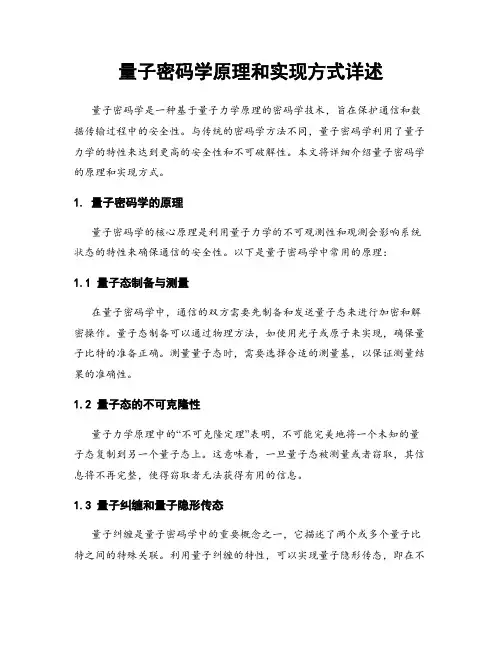 量子密码学原理和实现方式详述

量子密码学是一种基于量子力学原理的密码学技术，旨在保护通信和数据传输过程中的安全性。与传统的密码学方法不同，量子密码学利用了量子力学的特性来达到更高的安全性和不可破解性。本文将详细介绍量子密码学的原理和实现方式。

1. 量子密码学的原理

量子密码学的核心原理是利用量子力学的不可观测性和观测会影响系统状态的特性来确保通信的安全性。以下是量子密码学中常用的原理：

1.1 量子态制备与测量

在量子密码学中，通信的双方需要先制备和发送量子态来进行加密和解密操作。量子态制备可以通过物理方法，如使用光子或原子来实现，确保量子比特的准备正确。测量量子态时，需要选择合适的测量基，以保证测量结果的准确性。

1.2 量子态的不可克隆性

量子力学原理中的“不可克隆定理”表明，不可能完美地将一个未知的量子态复制到另一个量子态上。这意味着，一旦量子态被测量或者窃取，其信息将不再完整，使得窃取者无法获得有用的信息。

1.3 量子纠缠和量子隐形传态

量子纠缠是量子密码学中的重要概念之一，它描述了两个或多个量子比特之间的特殊关联。利用量子纠缠的特性，可以实现量子隐形传态，即在不